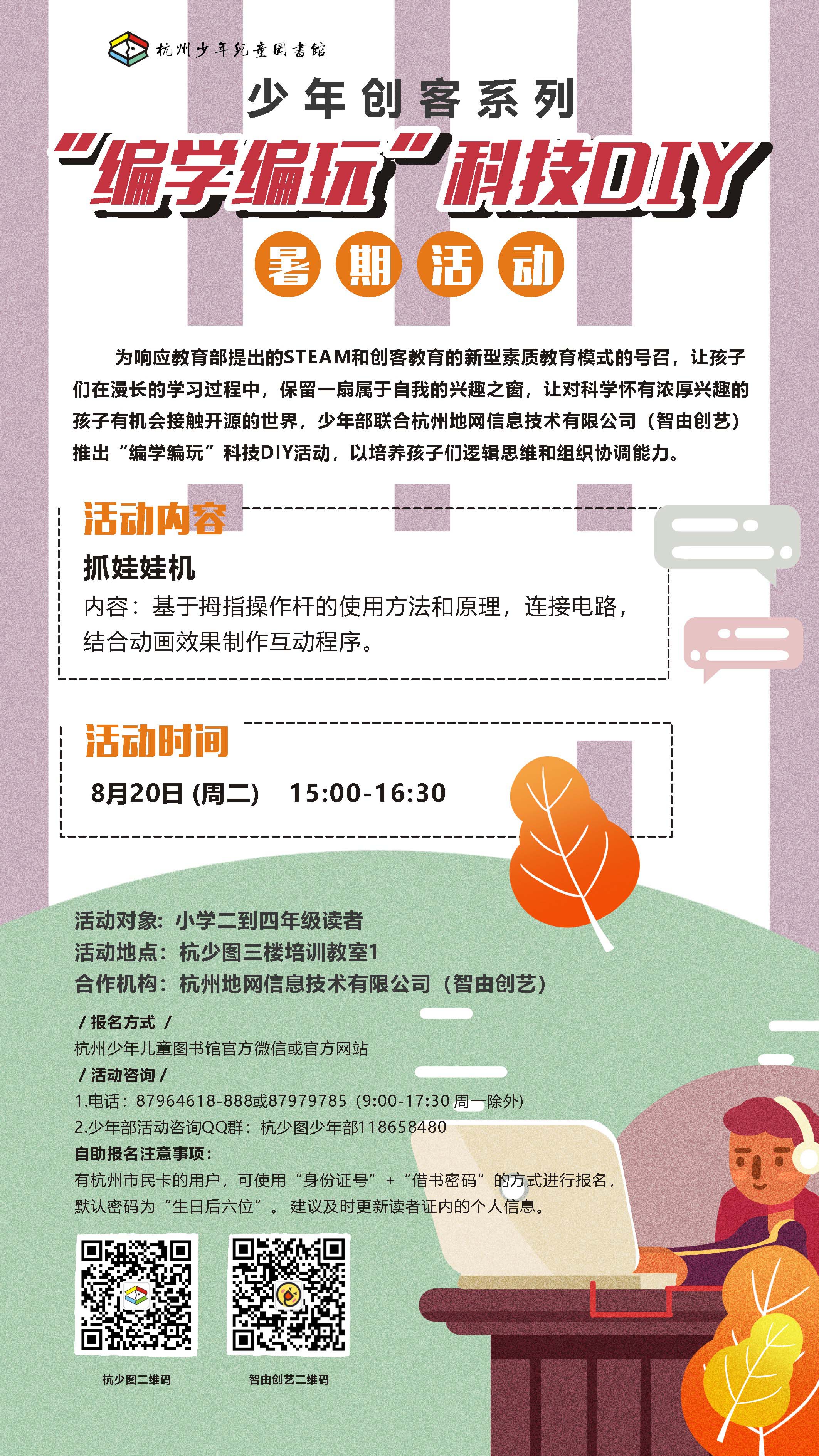 杭州少年兒童圖書館

少年创客系列

“编学编玩”科技DIY

暑期活动

为响应教育部提出的STEAM和创客教育的新型素质教育模式的号召，让孩子们在漫长的学习过程中，保留一扇属于自我的兴趣之窗，让对科学怀有浓厚兴趣的孩子有机会接触开源的世界，少年部联合杭州地网信息技术有限公司（智由创艺）推出“编学编玩”科技DIY活动，以培养孩子们逻辑思维和组织协调能力。

活动内容

抓娃娃机

内容：基于拇指操作杆的使用方法和原理，连接电路，结合动画效果制作互动程序。

活动时间

8月20日 (周二) 15:00-16:30

活动对象：小学二到四年级读者
活动地点：杭少图三楼培训教室1
合作机构：杭州地网信息技术有限公司（智由创艺）

/ 报名方式 /
杭州少年儿童图书馆官方微信或官方网站
/ 活动咨询 /
1.电话：87964618-888或87979785（9:00-17:30 周一除外）
2.少年部活动咨询QQ群：杭少图少年部118658480
自助报名注意事项：
有杭州市民卡的用户，可使用“身份证号”+“借书密码”的方式进行报名，默认密码为“生日后六位”。建议及时更新读者证内的个人信息。

杭少图二维码

智由创艺二维码